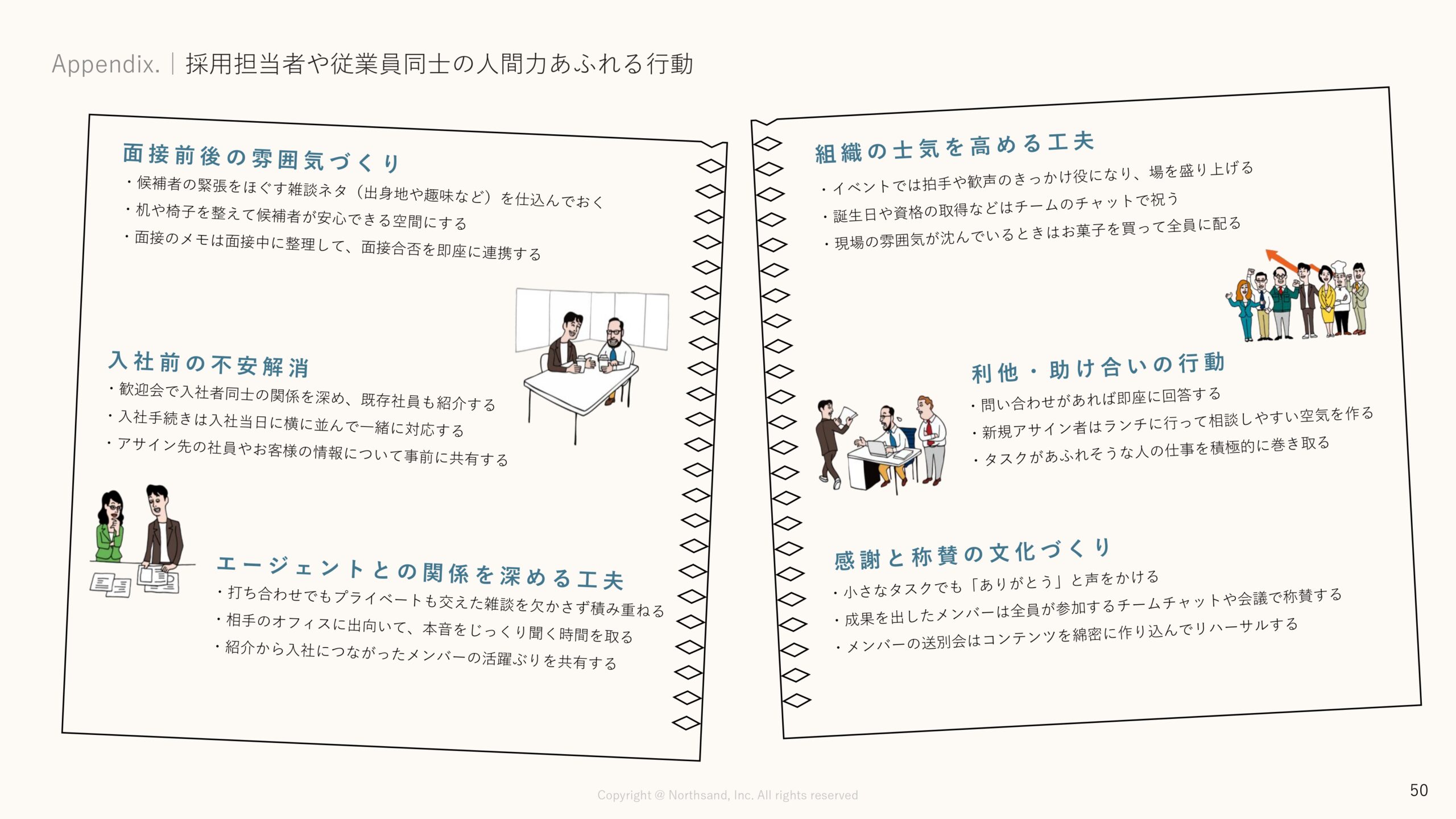 Appendix. | 採用担当者や従業員同士の人間力あふれる行動

面接前後の雰囲気づくり
・候補者の緊張をほぐす雑談ネタ（出身地や趣味など）を仕込んでおく
・机や椅子を整えて候補者が安心できる空間にする
・面接のメモは面接中に整理して、面接合否を即座に連携する

入社前の不安解消
・歓迎会で入社者同士の関係を深め、既存社員も紹介する
・入社手続きは入社当日に横に並んで一緒に対応する
・アサイン先の社員やお客様の情報について事前に共有する

エージェントとの関係を深める工夫
・打ち合わせでもプライベートも交えた雑談を欠かさず積み重ねる
・相手のオフィスに出向いて、本音をじっくり聞く時間を取る
・紹介から入社につながったメンバーの活躍ぶりを共有する

組織の士気を高める工夫
・イベントでは拍手や歓声のきっかけ役になり、場を盛り上げる
・誕生日や資格の取得などはチームのチャットで祝う
・現場の雰囲気が沈んでいるときはお菓子を買って全員に配る

利他・助け合いの行動
・問い合わせがあれば即座に回答する
・新規アサイン者はランチに行って相談しやすい空気を作る
・タスクがあふれそうな人の仕事を積極的に巻き取る

感謝と称賛の文化づくり
・小さなタスクでも「ありがとう」と声をかける
・成果を出したメンバーは全員が参加するチームチャットや会議で称賛する
・メンバーの送別会はコンテンツを綿密に作り込んでリハーサルする

Copyright @ Northsand, Inc. All rights reserved

50